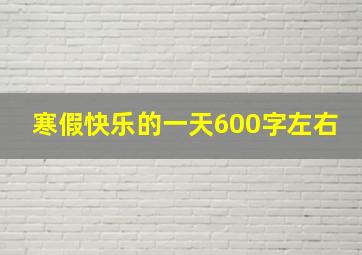 寒假快乐的一天600字左右